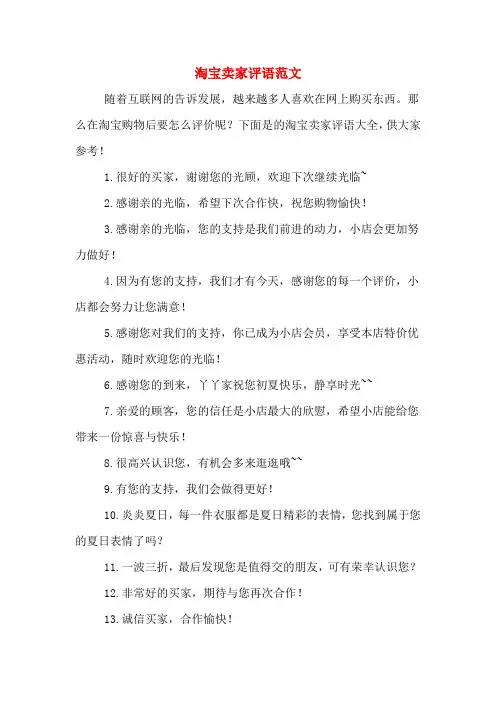 淘宝卖家评语范文

随着互联网的告诉发展，越来越多人喜欢在网上购买东西。那么在淘宝购物后要怎么评价呢？下面是的淘宝卖家评语大全，供大家参考！

1.很好的买家，谢谢您的光顾，欢迎下次继续光临~

2.感谢亲的光临，希望下次合作快，祝您购物愉快！

3.感谢亲的光临，您的支持是我们前进的动力，小店会更加努力做好！

4.因为有您的支持，我们才有今天，感谢您的每一个评价，小店都会努力让您满意！

5.感谢您对我们的支持，你已成为小店会员，享受本店特价优惠活动，随时欢迎您的光临！

6.感谢您的到来，丫丫家祝您初夏快乐，静享时光~~

7.亲爱的顾客，您的信任是小店最大的欣慰，希望小店能给您带来一份惊喜与快乐！

8.很高兴认识您，有机会多来逛逛哦~~

9.有您的支持，我们会做得更好！

10.炎炎夏日，每一件衣服都是夏日精彩的表情，您找到属于您的夏日表情了吗？

11.一波三折，最后发现您是值得交的朋友，可有荣幸认识您？

12.非常好的买家，期待与您再次合作！

13.诚信买家，合作愉快！